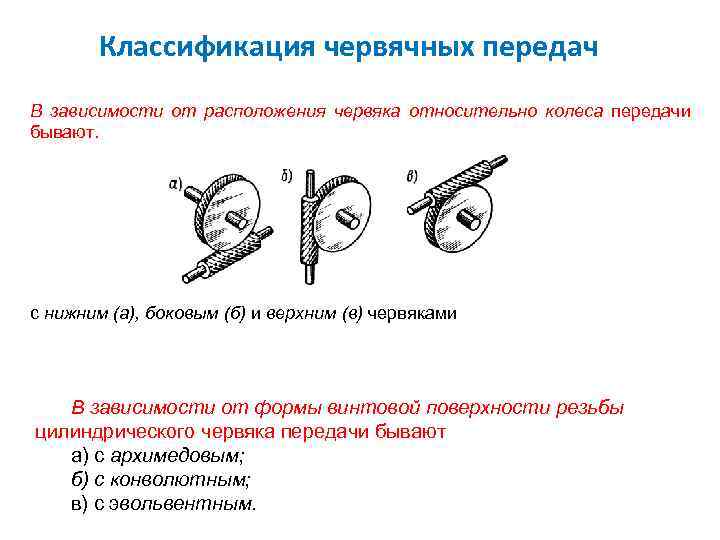 Классификация червячных передач

В зависимости от расположения червяка относительно колеса передачи бывают.

а)

б)

в)

с нижним (а), боковым (б) и верхним (в) червяками

В зависимости от формы винтовой поверхности резьбы цилиндрического червяка передачи бывают

а) с архимедовым;
б) с конволютным;
в) с эвольвентным.